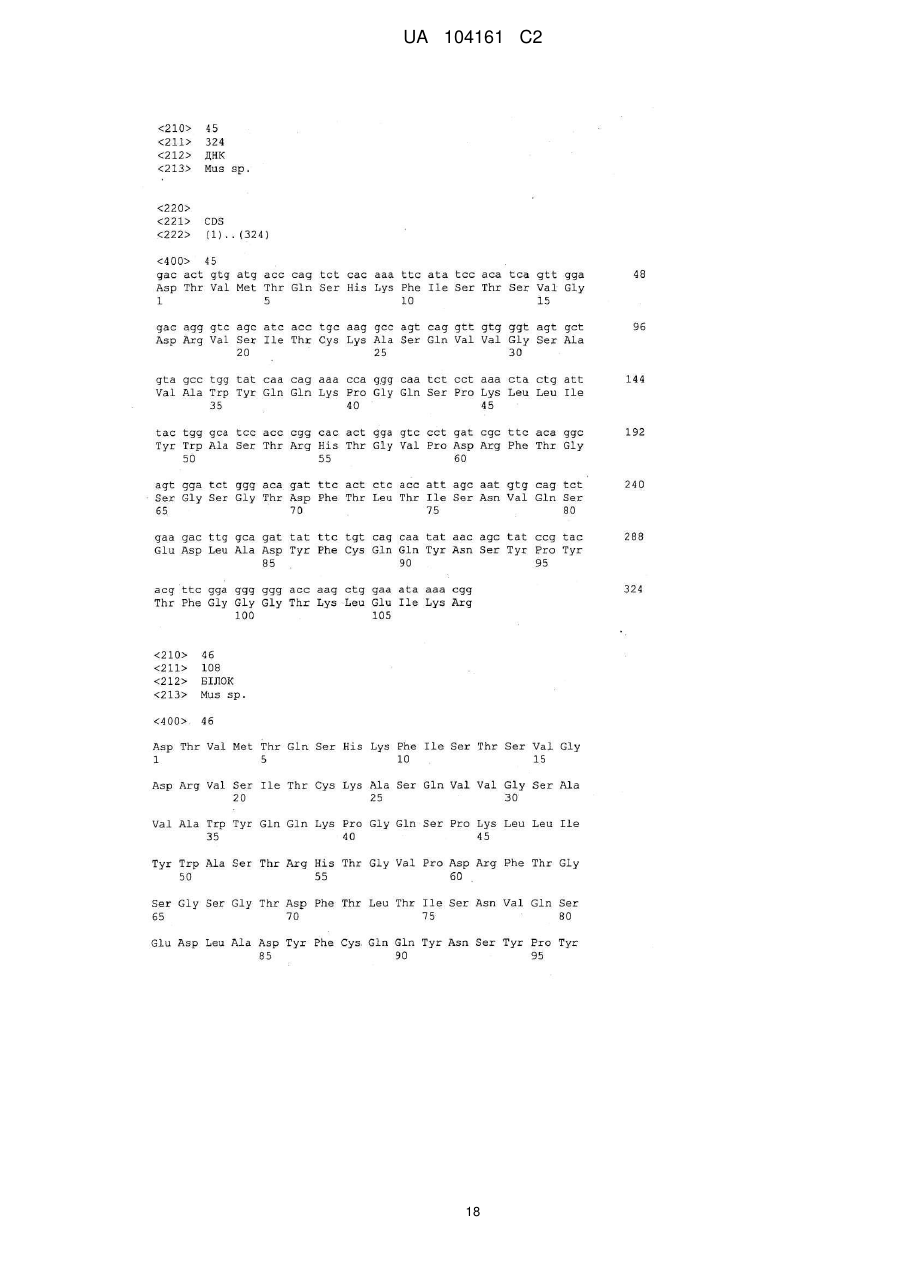 UA 104161 C2

<210> 45
<211> 324
<212> ДНК
<213> Mus sp.

<220>
<221> CDS
<222> (1)..(324)

<400> 45
gac act gtg atg acc cag tct cac aaa ttc ata tcc aca tca gtt gga 48
Asp Thr Val Met Thr Gln Ser His Lys Phe Ile Ser Thr Ser Val Gly
1 5 10 15

gac agg gtc agc atc acc tgc aag gcc agt cag gtt gtg ggt agt gct 96
Asp Arg Val Ser Ile Thr Cys Lys Ala Ser Gln Val Val Gly Ser Ala
20 25 30

gta gcc tgg tat caa cag aaa cca ggg caa tct cct aaa cta ctg att 144
Val Ala Trp Tyr Gln Gln Lys Pro Gly Gln Ser Pro Lys Leu Leu Ile
35 40 45

tac tgg gca tcc acc cgg cac act gga gtc cct gat cgc ttc aca ggc 192
Tyr Trp Ala Ser Thr Arg His Thr Gly Val Pro Asp Arg Phe Thr Gly
50 55 60

agt gga tct ggg aca gat ttc act ctc acc att agc aat gtg cag tct 240
Ser Gly Ser Gly Thr Asp Phe Thr Leu Thr Ile Ser Asn Val Gln Ser
65 70 75 80

gaa gac ttg gca gat tat ttc tgt cag caa tat aac agc tat ccg tac 288
Glu Asp Leu Ala Asp Tyr Phe Cys Gln Gln Tyr Asn Ser Tyr Pro Tyr
85 90 95

acg ttc gga ggg ggg acc aag ctg gaa ata aaa cgg 324
Thr Phe Gly Gly Gly Thr Lys Leu Glu Ile Lys Arg
100 105

<210> 46
<211> 108
<212> БІЛОК
<213> Mus sp.

<400> 46

Asp Thr Val Met Thr Gln Ser His Lys Phe Ile Ser Thr Ser Val Gly
1 5 10 15

Asp Arg Val Ser Ile Thr Cys Lys Ala Ser Gln Val Val Gly Ser Ala
20 25 30

Val Ala Trp Tyr Gln Gln Lys Pro Gly Gln Ser Pro Lys Leu Leu Ile
35 40 45

Tyr Trp Ala Ser Thr Arg His Thr Gly Val Pro Asp Arg Phe Thr Gly
50 55 60

Ser Gly Ser Gly Thr Asp Phe Thr Leu Thr Ile Ser Asn Val Gln Ser
65 70 75 80

Glu Asp Leu Ala Asp Tyr Phe Cys Gln Gln Tyr Asn Ser Tyr Pro Tyr
85 90 95

18